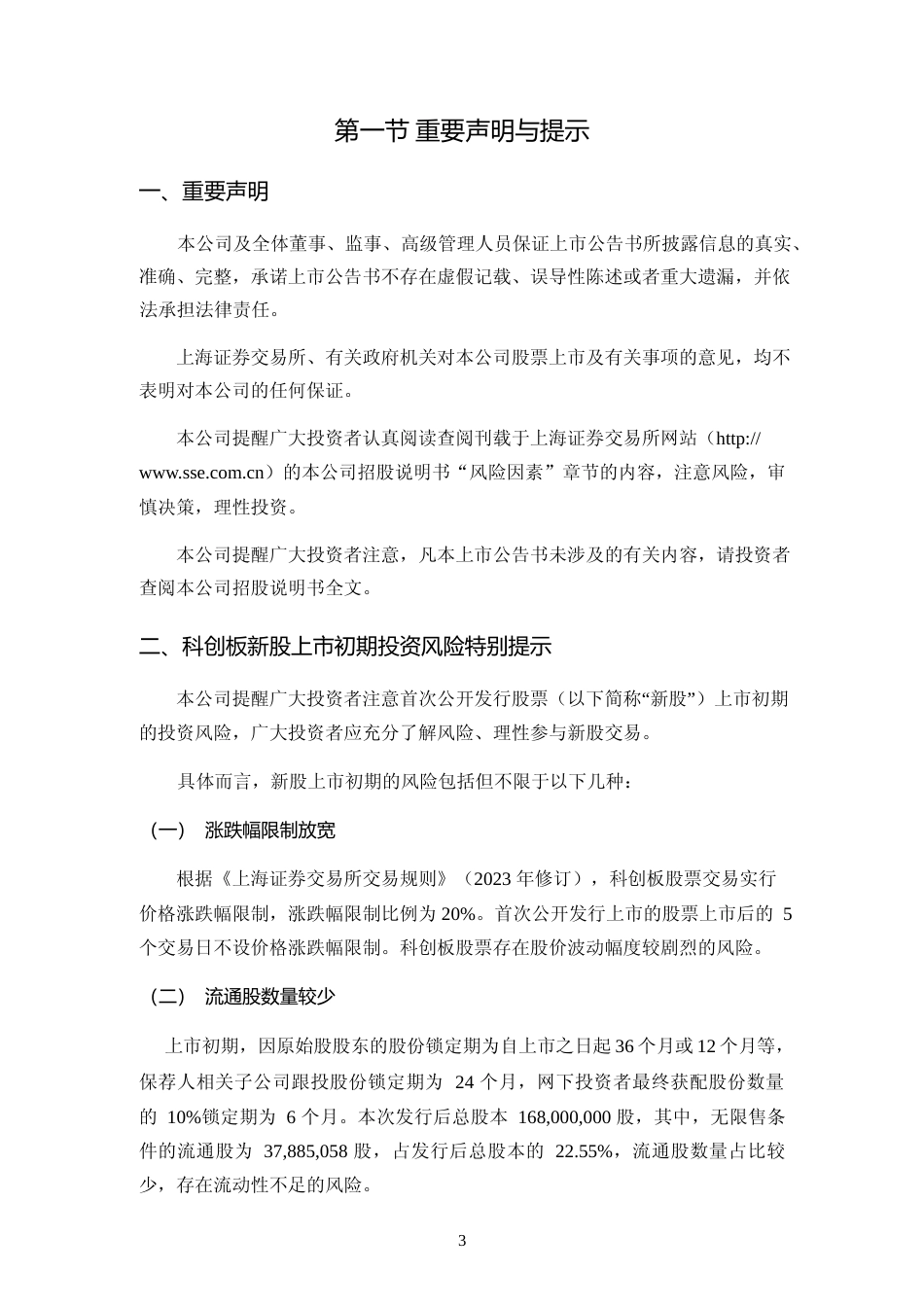 第一节 重要声明与提示

一、重要声明

本公司及全体董事、监事、高级管理人员保证上市公告书所披露信息的真实、准确、完整，承诺上市公告书不存在虚假记载、误导性陈述或者重大遗漏，并依法承担法律责任。

上海证券交易所、有关政府机关对本公司股票上市及有关事项的意见，均不表明对本公司的任何保证。

本公司提醒广大投资者认真阅读查阅刊载于上海证券交易所网站（http://www.sse.com.cn）的本公司招股说明书“风险因素”章节的内容，注意风险，审慎决策，理性投资。

本公司提醒广大投资者注意，凡本上市公告书未涉及的有关内容，请投资者查阅本公司招股说明书全文。

二、科创板新股上市初期投资风险特别提示

本公司提醒广大投资者注意首次公开发行股票（以下简称“新股”）上市初期的投资风险，广大投资者应充分了解风险、理性参与新股交易。

具体而言，新股上市初期的风险包括但不限于以下几种：

（一） 涨跌幅限制放宽

根据《上海证券交易所交易规则》（2023 年修订），科创板股票交易实行价格涨跌幅限制，涨跌幅限制比例为 20%。首次公开发行上市的股票上市后的 5 个交易日不设价格涨跌幅限制。科创板股票存在股价波动幅度较剧烈的风险。

（二） 流通股数量较少

上市初期，因原始股股东的股份锁定期为自上市之日起 36 个月或 12 个月等，保荐人相关子公司跟投股份锁定期为 24 个月，网下投资者最终获配股份数量的 10%锁定期为 6 个月。本次发行后总股本 168,000,000 股，其中，无限售条件的流通股为 37,885,058 股，占发行后总股本的 22.55%，流通股数量占比较少，存在流动性不足的风险。

3